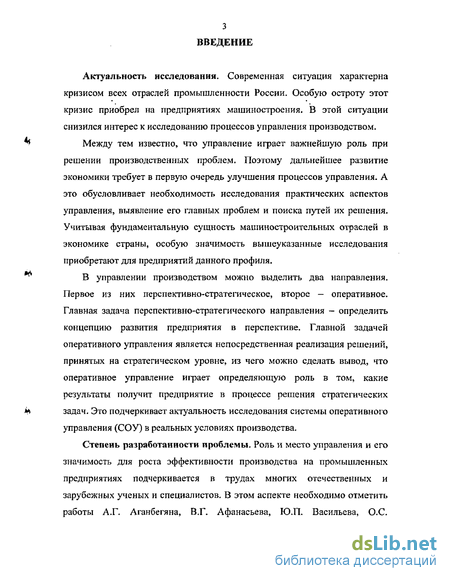 3

ВВЕДЕНИЕ

Актуальность исследования. Современная ситуация характерна кризисом всех отраслей промышленности России. Особую остроту этот кризис приобрел на предприятиях машиностроения. В этой ситуации снизился интерес к исследованию процессов управления производством.

Между тем известно, что управление играет важнейшую роль при решении производственных проблем. Поэтому дальнейшее развитие экономики требует в первую очередь улучшения процессов управления. А это обусловливает необходимость исследования практических аспектов управления, выявление его главных проблем и поиска путей их решения. Учитывая фундаментальную сущность машиностроительных отраслей в экономике страны, особую значимость вышеуказанные исследования приобретают для предприятий данного профиля.

В управлении производством можно выделить два направления. Первое из них перспективно-стратегическое, второе – оперативное. Главная задача перспективно-стратегического направления – определить концепцию развития предприятия в перспективе. Главной задачей оперативного управления является непосредственная реализация решений, принятых на стратегическом уровне, из чего можно сделать вывод, что оперативное управление играет определяющую роль в том, какие результаты получит предприятие в процессе решения стратегических задач. Это подчеркивает актуальность исследования системы оперативного управления (СОУ) в реальных условиях производства.

Степень разработанности проблемы. Роль и место управления и его значимость для роста эффективности производства на промышленных предприятиях подчеркивается в трудах многих отечественных и зарубежных ученых и специалистов. В этом аспекте необходимо отметить работы А.Г. Аганбегяна, В.Г. Афанасьева, Ю.П. Васильева, О.С.

dsLib.net
библиотека диссертаций